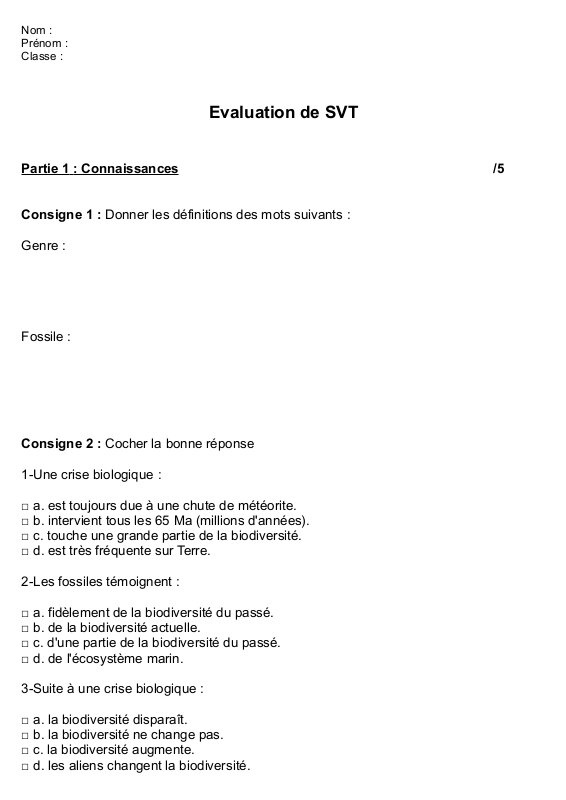 Nom :
Prénom :
Classe :

Evaluation de SVT

Partie 1 : Connaissances /5

Consigne 1 : Donner les définitions des mots suivants :

Genre :

Fossile :

Consigne 2 : Cocher la bonne réponse

1-Une crise biologique :

□ a. est toujours due à une chute de météorite.
□ b. intervient tous les 65 Ma (millions d'années).
□ c. touche une grande partie de la biodiversité.
□ d. est très fréquente sur Terre.

2-Les fossiles témoignent :

□ a. fidèlement de la biodiversité du passé.
□ b. de la biodiversité actuelle.
□ c. d'une partie de la biodiversité du passé.
□ d. de l'écosystème marin.

3-Suite à une crise biologique :

□ a. la biodiversité disparaît.
□ b. la biodiversité ne change pas.
□ c. la biodiversité augmente.
□ d. les aliens changent la biodiversité.